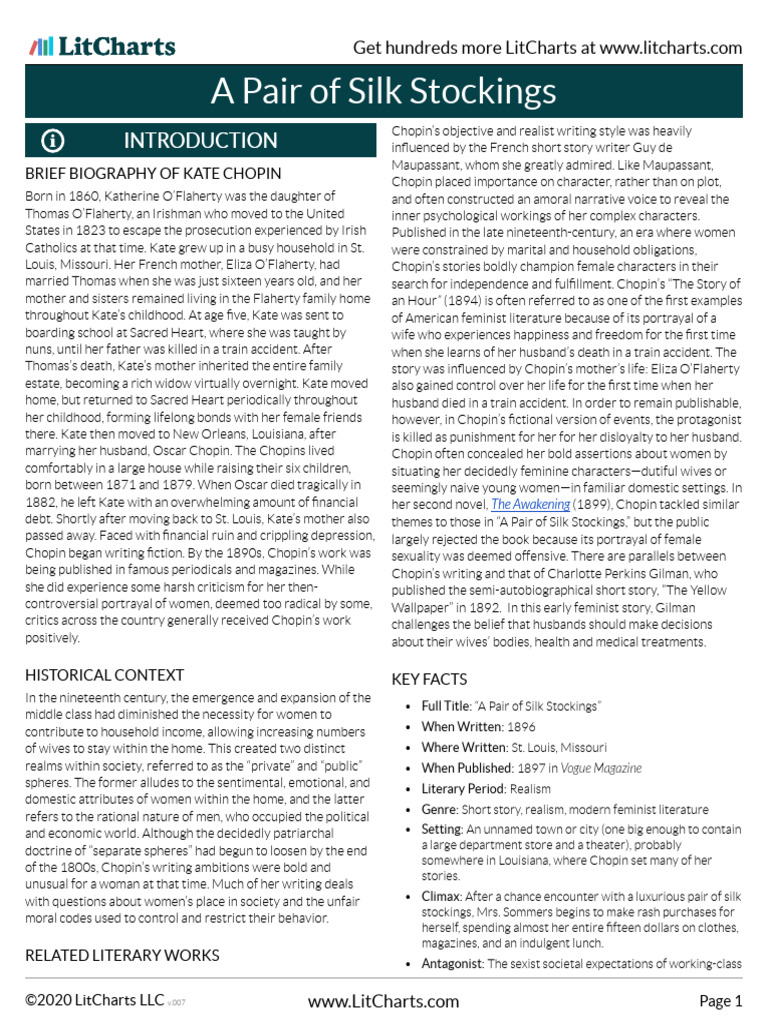 LitCharts

Get hundreds more LitCharts at www.litcharts.com

A Pair of Silk Stockings

INTRODUCTION

BRIEF BIOGRAPHY OF KATE CHOPIN

Born in 1860, Katherine O'Flaherty was the daughter of Thomas O'Flaherty, an Irishman who moved to the United States in 1823 to escape the prosecution experienced by Irish Catholics at that time. Kate grew up in a busy household in St. Louis, Missouri. Her French mother, Eliza O'Flaherty, had married Thomas when she was just sixteen years old, and her mother and sisters remained living in the Flaherty family home throughout Kate's childhood. At age five, Kate was sent to boarding school at Sacred Heart, where she was taught by nuns, until her father was killed in a train accident. After Thomas's death, Kate's mother inherited the entire family estate, becoming a rich widow virtually overnight. Kate moved home, but returned to Sacred Heart periodically throughout her childhood, forming lifelong bonds with her female friends there. Kate then moved to New Orleans, Louisiana, after marrying her husband, Oscar Chopin. The Chopins lived comfortably in a large house while raising their six children, born between 1871 and 1879. When Oscar died tragically in 1882, he left Kate with an overwhelming amount of financial debt. Shortly after moving back to St. Louis, Kate's mother also passed away. Faced with financial ruin and crippling depression, Chopin began writing fiction. By the 1890s, Chopin's work was being published in famous periodicals and magazines. While she did experience some harsh criticism for her then-controversial portrayal of women, deemed too radical by some, critics across the country generally received Chopin's work positively.

HISTORICAL CONTEXT

In the nineteenth century, the emergence and expansion of the middle class had diminished the necessity for women to contribute to household income, allowing increasing numbers of wives to stay within the home. This created two distinct realms within society, referred to as the "private" and "public" spheres. The former alludes to the sentimental, emotional, and domestic attributes of women within the home, and the latter refers to the rational nature of men, who occupied the political and economic world. Although the decidedly patriarchal doctrine of "separate spheres" had begun to loosen by the end of the 1800s, Chopin's writing ambitions were bold and unusual for a woman at that time. Much of her writing deals with questions about women's place in society and the unfair moral codes used to control and restrict their behavior.

RELATED LITERARY WORKS

Chopin's objective and realist writing style was heavily influenced by the French short story writer Guy de Maupassant, whom she greatly admired. Like Maupassant, Chopin placed importance on character, rather than on plot, and often constructed an amoral narrative voice to reveal the inner psychological workings of her complex characters. Published in the late nineteenth-century, an era where women were constrained by marital and household obligations, Chopin's stories boldly champion female characters in their search for independence and fulfillment. Chopin's "The Story of an Hour" (1894) is often referred to as one of the first examples of American feminist literature because of its portrayal of a wife who experiences happiness and freedom for the first time when she learns of her husband's death in a train accident. The story was influenced by Chopin's mother's life: Eliza O'Flaherty also gained control over her life for the first time when her husband died in a train accident. In order to remain publishable, however, in Chopin's fictional version of events, the protagonist is killed as punishment for her for her disloyalty to her husband. Chopin often concealed her bold assertions about women by situating her decidedly feminine characters—dutiful wives or seemingly naive young women—in familiar domestic settings. In her second novel, The Awakening (1899), Chopin tackled similar themes to those in "A Pair of Silk Stockings," but the public largely rejected the book because its portrayal of female sexuality was deemed offensive. There are parallels between Chopin's writing and that of Charlotte Perkins Gilman, who published the semi-autobiographical short story, "The Yellow Wallpaper" in 1892. In this early feminist story, Gilman challenges the belief that husbands should make decisions about their wives' bodies, health and medical treatments.

KEY FACTS

• Full Title: "A Pair of Silk Stockings"
• When Written: 1896
• Where Written: St. Louis, Missouri
• When Published: 1897 in Vogue Magazine
• Literary Period: Realism
• Genre: Short story, realism, modern feminist literature
• Setting: An unnamed town or city (one big enough to contain a large department store and a theater), probably somewhere in Louisiana, where Chopin set many of her stories.
• Climax: After a chance encounter with a luxurious pair of silk stockings, Mrs. Sommers begins to make rash purchases for herself, spending almost her entire fifteen dollars on clothes, magazines, and an indulgent lunch.
• Antagonist: The sexist societal expectations of working-class

©2020 LitCharts LLC v.007

www.LitCharts.com

Page 1